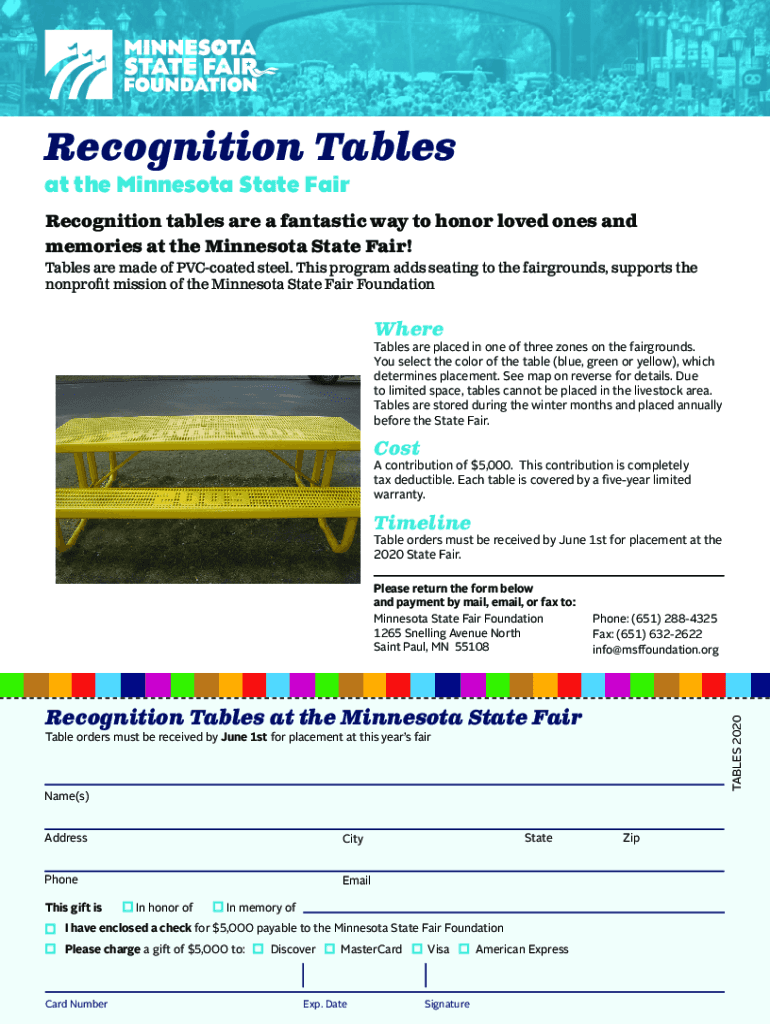 MINNESOTA STATE FAIR FOUNDATION

Recognition Tables

at the Minnesota State Fair

Recognition tables are a fantastic way to honor loved ones and memories at the Minnesota State Fair!

Tables are made of PVC-coated steel. This program adds seating to the fairgrounds, supports the nonprofit mission of the Minnesota State Fair Foundation

Where

Tables are placed in one of three zones on the fairgrounds. You select the color of the table (blue, green or yellow), which determines placement. See map on reverse for details. Due to limited space, tables cannot be placed in the livestock area. Tables are stored during the winter months and placed annually before the State Fair.

Cost

A contribution of $5,000. This contribution is completely tax deductible. Each table is covered by a five-year limited warranty.

Timeline

Table orders must be received by June 1st for placement at the 2020 State Fair.

Please return the form below and payment by mail, email, or fax to:

Minnesota State Fair Foundation
1265 Snelling Avenue North
Saint Paul, MN 55108

Phone: (651) 288-4325
Fax: (651) 632-2622
info@msffoundation.org

Recognition Tables at the Minnesota State Fair

Table orders must be received by June 1st for placement at this year's fair

TABLES 2020

Name(s)

Address City State Zip

Phone Email

This gift is ☐ In honor of ☐ In memory of

☐ I have enclosed a check for $5,000 payable to the Minnesota State Fair Foundation

☐ Please charge a gift of $5,000 to: ☐ Discover ☐ MasterCard ☐ Visa ☐ American Express

Card Number Exp. Date Signature